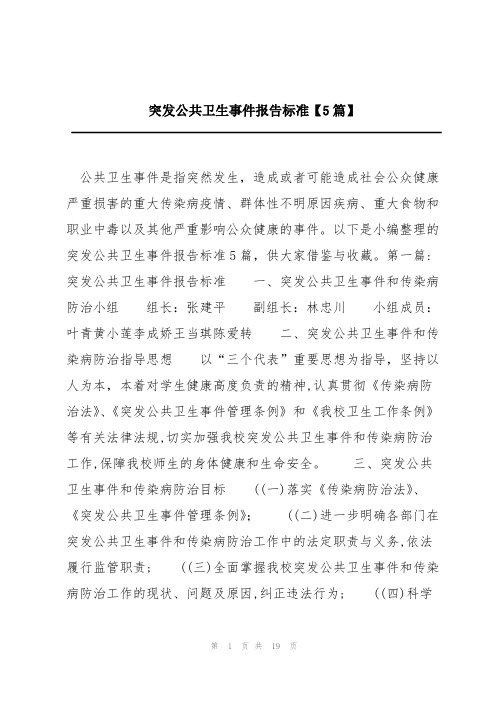 突发公共卫生事件报告标准【5篇】

公共卫生事件是指突然发生，造成或者可能造成社会公众健康严重损害的重大传染病疫情、群体性不明原因疾病、重大食物和职业中毒以及其他严重影响公众健康的事件。以下是小编整理的突发公共卫生事件报告标准5篇，供大家借鉴与收藏。第一篇：突发公共卫生事件报告标准　　一、突发公共卫生事件和传染病防治小组　　组长：张建平　　副组长：林忠川　　小组成员：叶青黄小莲李成娇王当琪陈爱转　　二、突发公共卫生事件和传染病防治指导思想　　以“三个代表”重要思想为指导，坚持以人为本，本着对学生健康高度负责的精神，认真贯彻《传染病防治法》、《突发公共卫生事件管理条例》和《我校卫生工作条例》等有关法律法规，切实加强我校突发公共卫生事件和传染病防治工作，保障我校师生的身体健康和生命安全。　　三、突发公共卫生事件和传染病防治目标　　((一)落实《传染病防治法》、《突发公共卫生事件管理条例》；　　((二)进一步明确各部门在突发公共卫生事件和传染病防治工作中的法定职责与义务，依法履行监管职责；　　((三)全面掌握我校突发公共卫生事件和传染病防治工作的现状、问题及原因，纠正违法行为；　　((四)科学

第 1 页 共 19 页